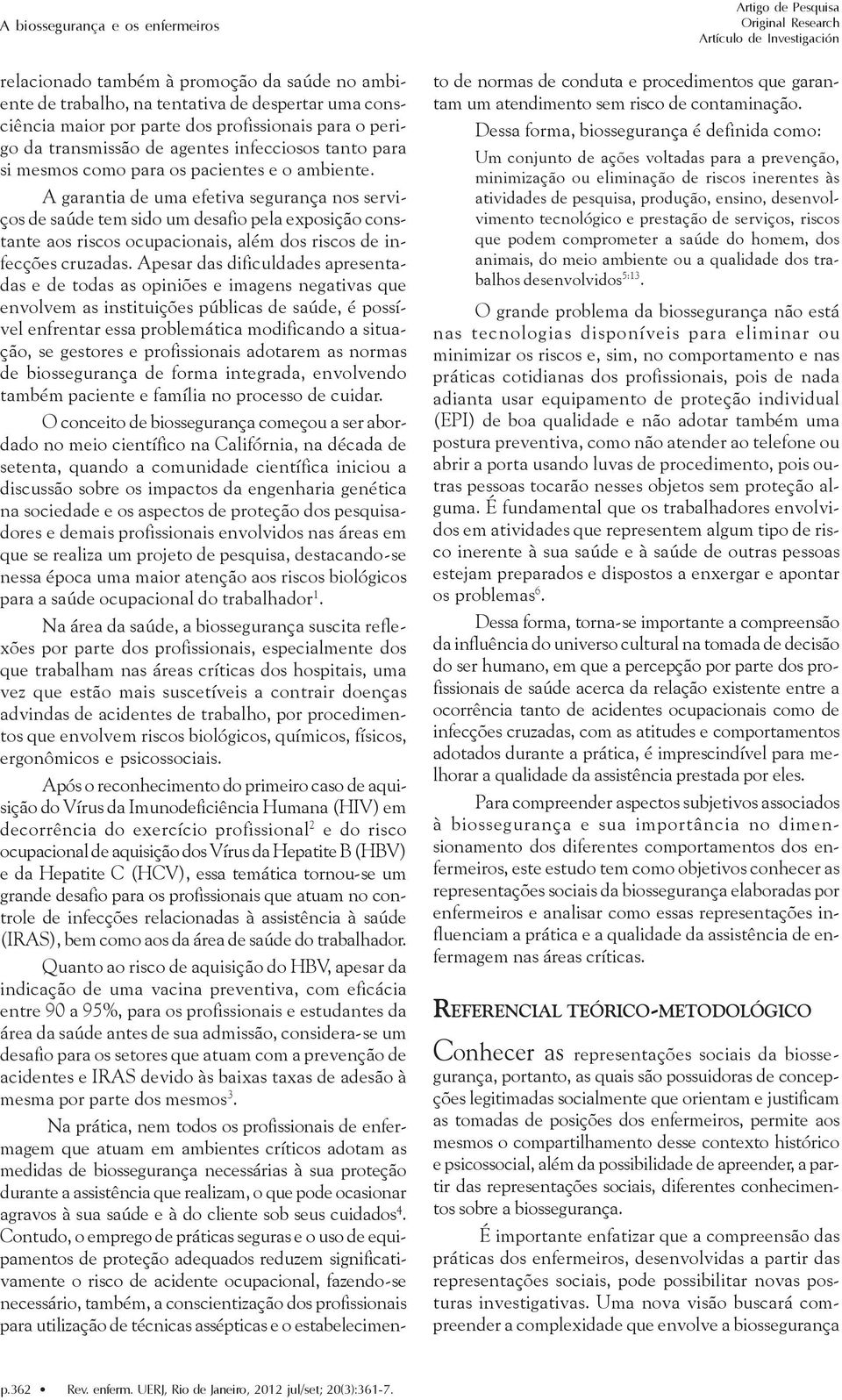 A biossegurança e os enfermeiros

Artigo de Pesquisa
Original Research
Artículo de Investigación

relacionado também à promoção da saúde no ambiente de trabalho, na tentativa de despertar uma consciência maior por parte dos profissionais para o perigo da transmissão de agentes infecciosos tanto para si mesmos como para os pacientes e o ambiente.

A garantia de uma efetiva segurança nos serviços de saúde tem sido um desafio pela exposição constante aos riscos ocupacionais, além dos riscos de infecções cruzadas. Apesar das dificuldades apresentadas e de todas as opiniões e imagens negativas que envolvem as instituições públicas de saúde, é possível enfrentar essa problemática modificando a situação, se gestores e profissionais adotarem as normas de biossegurança de forma integrada, envolvendo também paciente e família no processo de cuidar.

O conceito de biossegurança começou a ser abordado no meio científico na Califórnia, na década de setenta, quando a comunidade científica iniciou a discussão sobre os impactos da engenharia genética na sociedade e os aspectos de proteção dos pesquisadores e demais profissionais envolvidos nas áreas em que se realiza um projeto de pesquisa, destacando-se nessa época uma maior atenção aos riscos biológicos para a saúde ocupacional do trabalhador$^1$.

Na área da saúde, a biossegurança suscita reflexões por parte dos profissionais, especialmente dos que trabalham nas áreas críticas dos hospitais, uma vez que estão mais suscetíveis a contrair doenças advindas de acidentes de trabalho, por procedimentos que envolvem riscos biológicos, químicos, físicos, ergonômicos e psicossociais.

Após o reconhecimento do primeiro caso de aquisição do Vírus da Imunodeficiência Humana (HIV) em decorrência do exercício profissional$^2$ e do risco ocupacional de aquisição dos Vírus da Hepatite B (HBV) e da Hepatite C (HCV), essa temática tornou-se um grande desafio para os profissionais que atuam no controle de infecções relacionadas à assistência à saúde (IRAS), bem como aos da área de saúde do trabalhador.

Quanto ao risco de aquisição do HBV, apesar da indicação de uma vacina preventiva, com eficácia entre 90 a 95%, para os profissionais e estudantes da área da saúde antes de sua admissão, considera-se um desafio para os setores que atuam com a prevenção de acidentes e IRAS devido às baixas taxas de adesão à mesma por parte dos mesmos$^3$.

Na prática, nem todos os profissionais de enfermagem que atuam em ambientes críticos adotam as medidas de biossegurança necessárias à sua proteção durante a assistência que realizam, o que pode ocasionar agravos à sua saúde e à do cliente sob seus cuidados$^4$. Contudo, o emprego de práticas seguras e o uso de equipamentos de proteção adequados reduzem significativamente o risco de acidente ocupacional, fazendo-se necessário, também, a conscientização dos profissionais para utilização de técnicas assépticas e o estabelecimento de normas de conduta e procedimentos que garantam um atendimento sem risco de contaminação.

Dessa forma, biossegurança é definida como:

Um conjunto de ações voltadas para a prevenção, minimização ou eliminação de riscos inerentes às atividades de pesquisa, produção, ensino, desenvolvimento tecnológico e prestação de serviços, riscos que podem comprometer a saúde do homem, dos animais, do meio ambiente ou a qualidade dos trabalhos desenvolvidos$^{5:13}$.

O grande problema da biossegurança não está nas tecnologias disponíveis para eliminar ou minimizar os riscos e, sim, no comportamento e nas práticas cotidianas dos profissionais, pois de nada adianta usar equipamento de proteção individual (EPI) de boa qualidade e não adotar também uma postura preventiva, como não atender ao telefone ou abrir a porta usando luvas de procedimento, pois outras pessoas tocarão nesses objetos sem proteção alguma. É fundamental que os trabalhadores envolvidos em atividades que representem algum tipo de risco inerente à sua saúde e à saúde de outras pessoas estejam preparados e dispostos a enxergar e apontar os problemas$^6$.

Dessa forma, torna-se importante a compreensão da influência do universo cultural na tomada de decisão do ser humano, em que a percepção por parte dos profissionais de saúde acerca da relação existente entre a ocorrência tanto de acidentes ocupacionais como de infecções cruzadas, com as atitudes e comportamentos adotados durante a prática, é imprescindível para melhorar a qualidade da assistência prestada por eles.

Para compreender aspectos subjetivos associados à biossegurança e sua importância no dimensionamento dos diferentes comportamentos dos enfermeiros, este estudo tem como objetivos conhecer as representações sociais da biossegurança elaboradas por enfermeiros e analisar como essas representações influenciam a prática e a qualidade da assistência de enfermagem nas áreas críticas.

REFERENCIAL TEÓRICO-METODOLÓGICO

Conhecer as representações sociais da biossegurança, portanto, as quais são possuidoras de concepções legitimadas socialmente que orientam e justificam as tomadas de posições dos enfermeiros, permite aos mesmos o compartilhamento desse contexto histórico e psicossocial, além da possibilidade de apreender, a partir das representações sociais, diferentes conhecimentos sobre a biossegurança.

É importante enfatizar que a compreensão das práticas dos enfermeiros, desenvolvidas a partir das representações sociais, pode possibilitar novas posturas investigativas. Uma nova visão buscará compreender a complexidade que envolve a biossegurança

p.362 • Rev. enferm. UERJ, Rio de Janeiro, 2012 jul/set; 20(3):361-7.